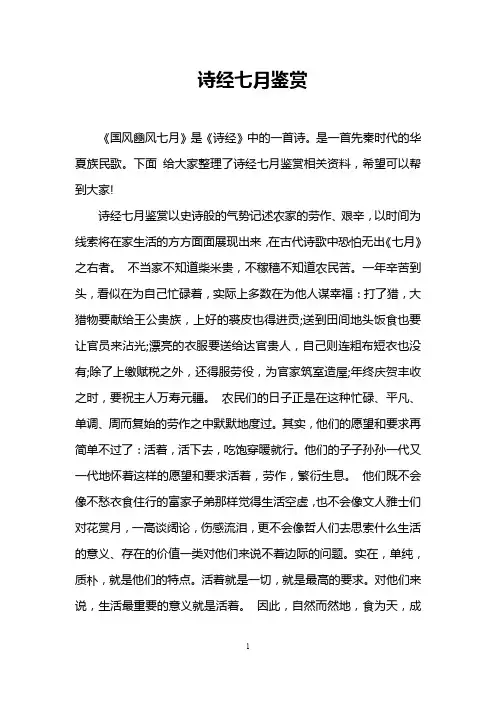 诗经七月鉴赏

《国风豳风七月》是《诗经》中的一首诗。是一首先秦时代的华夏族民歌。下面 给大家整理了诗经七月鉴赏相关资料，希望可以帮到大家!

诗经七月鉴赏以史诗般的气势记述农家的劳作、艰辛，以时间为线索将在家生活的方方面面展现出来，在古代诗歌中恐怕无出《七月》之右者。 不当家不知道柴米贵，不稼穑不知道农民苦。一年辛苦到头，看似在为自己忙碌着，实际上多数在为他人谋幸福：打了猎，大猎物要献给王公贵族，上好的裘皮也得进贡;送到田间地头饭食也要让官员来沾光;漂亮的衣服要送给达官贵人，自己则连粗布短衣也没有;除了上缴赋税之外，还得服劳役，为官家筑室造屋;年终庆贺丰收之时，要祝主人万寿无疆。 农民们的日子正是在这种忙碌、平凡、单调、周而复始的劳作之中默默地度过。其实，他们的愿望和要求再简单不过了：活着，活下去，吃饱穿暖就行。他们的子子孙孙一代又一代地怀着这样的愿望和要求活着，劳作，繁衍生息。 他们既不会像不愁衣食住行的富家子弟那样觉得生活空虚，也不会像文人雅士们对花赏月，一高谈阔论，伤感流泪，更不会像哲人们去思索什么生活的意义、存在的价值一类对他们来说不着边际的问题。实在，单纯，质朴，就是他们的特点。活着就是一切，就是最高的要求。对他们来说，生活最重要的意义就是活着。 因此，自然而然地，食为天，成

1